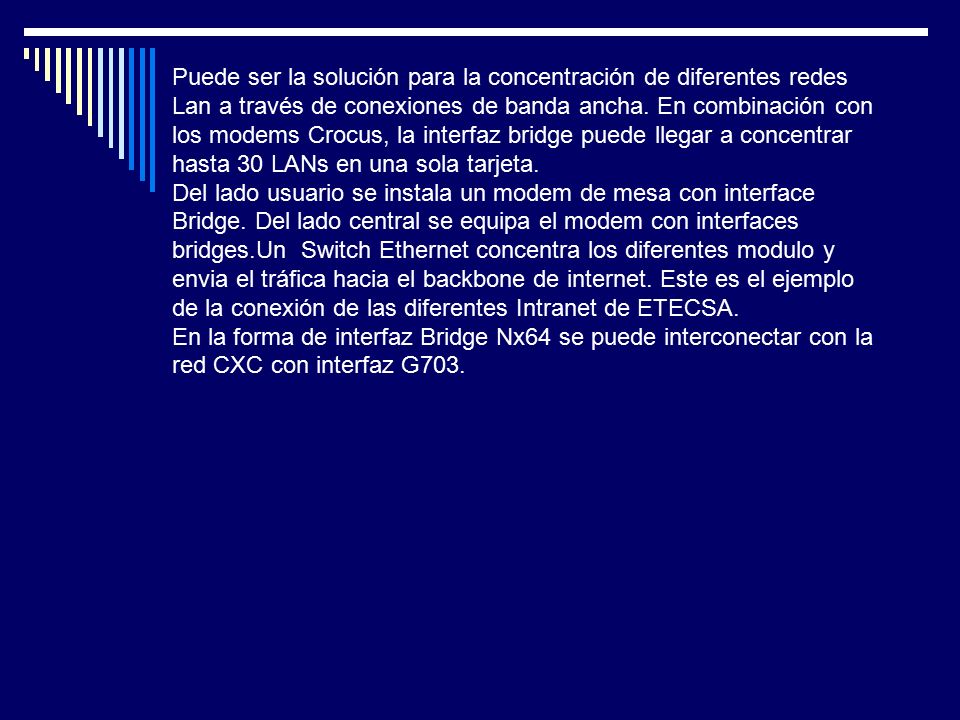 Puede ser la solución para la concentración de diferentes redes Lan a través de conexiones de banda ancha. En combinación con los modems Crocus, la interfaz bridge puede llegar a concentrar hasta 30 LANs en una sola tarjeta.
Del lado usuario se instala un modem de mesa con interface Bridge. Del lado central se equipa el modem con interfaces bridges.Un Switch Ethernet concentra los diferentes modulo y envia el tráfica hacia el backbone de internet. Este es el ejemplo de la conexión de las diferentes Intranet de ETECSA.
En la forma de interfaz Bridge Nx64 se puede interconectar con la red CXC con interfaz G703.